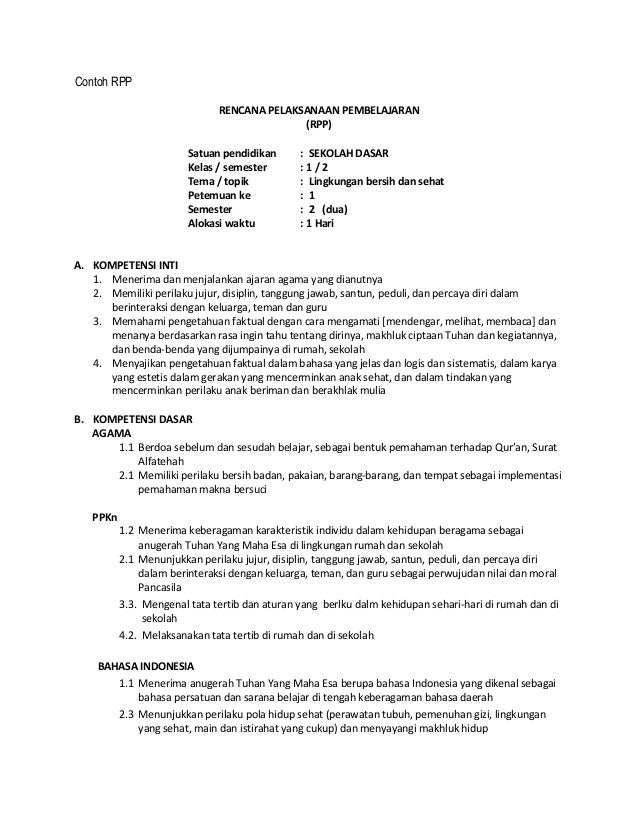 Contoh RPP

RENCANA PELAKSANAAN PEMBELAJARAN
(RPP)

Satuan pendidikan : SEKOLAH DASAR
Kelas / semester : 1 / 2
Tema / topik : Lingkungan bersih dan sehat
Petemuan ke : 1
Semester : 2 (dua)
Alokasi waktu : 1 Hari

A. KOMPETENSI INTI
1. Menerima dan menjalankan ajaran agama yang dianutnya
2. Memiliki perilaku jujur, disiplin, tanggung jawab, santun, peduli, dan percaya diri dalam berinteraksi dengan keluarga, teman dan guru
3. Memahami pengetahuan faktual dengan cara mengamati [mendengar, melihat, membaca] dan menanya berdasarkan rasa ingin tahu tentang dirinya, makhluk ciptaan Tuhan dan kegiatannya, dan benda-benda yang dijumpainya di rumah, sekolah
4. Menyajikan pengetahuan faktual dalam bahasa yang jelas dan logis dan sistematis, dalam karya yang estetis dalam gerakan yang mencerminkan anak sehat, dan dalam tindakan yang mencerminkan perilaku anak beriman dan berakhlak mulia

B. KOMPETENSI DASAR
AGAMA
1.1 Berdoa sebelum dan sesudah belajar, sebagai bentuk pemahaman terhadap Qur'an, Surat Alfatehah
2.1 Memiliki perilaku bersih badan, pakaian, barang-barang, dan tempat sebagai implementasi pemahaman makna bersuci

PPKn
1.2 Menerima keberagaman karakteristik individu dalam kehidupan beragama sebagai anugerah Tuhan Yang Maha Esa di lingkungan rumah dan sekolah
2.1 Menunjukkan perilaku jujur, disiplin, tanggung jawab, santun, peduli, dan percaya diri dalam berinteraksi dengan keluarga, teman, dan guru sebagai perwujudan nilai dan moral Pancasila
3.3. Mengenal tata tertib dan aturan yang berlku dalm kehidupan sehari-hari di rumah dan di sekolah
4.2. Melaksanakan tata tertib di rumah dan di sekolah

BAHASA INDONESIA
1.1 Menerima anugerah Tuhan Yang Maha Esa berupa bahasa Indonesia yang dikenal sebagai bahasa persatuan dan sarana belajar di tengah keberagaman bahasa daerah
2.3 Menunjukkan perilaku pola hidup sehat (perawatan tubuh, pemenuhan gizi, lingkungan yang sehat, main dan istirahat yang cukup) dan menyayangi makhluk hidup